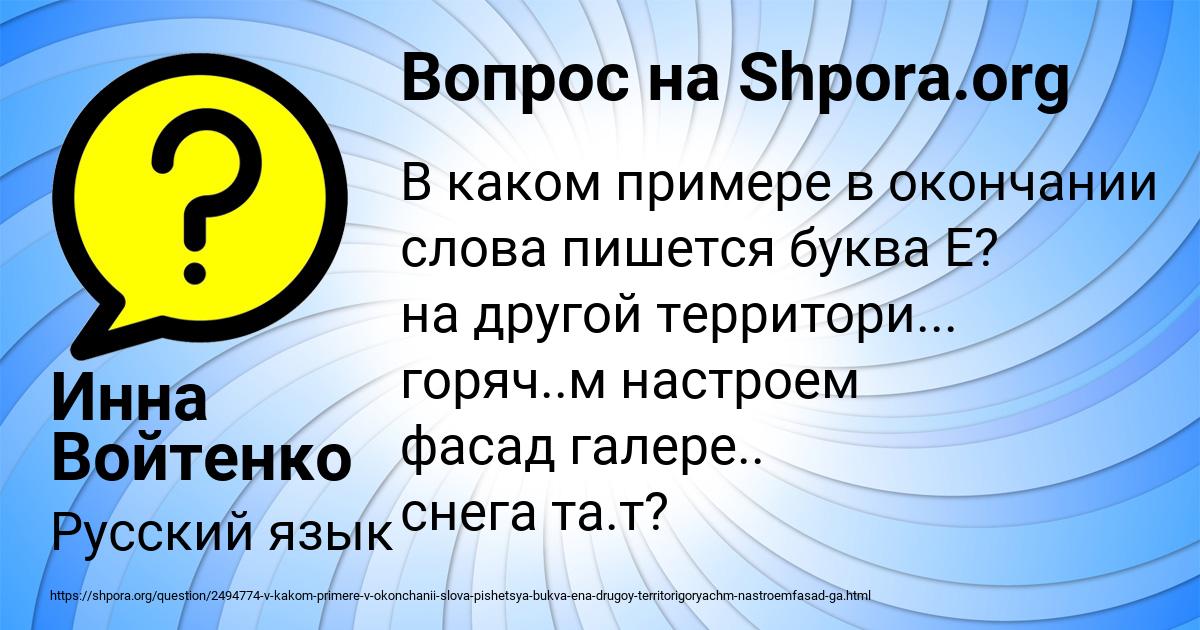 Вопрос на Shpora.org

В каком примере в окончании слова пишется буква Е?
на другой территори...
горяч..м настроем
фасад галере..
снега та.т?

Инна Войтенко

Русский язык

https://shpora.org/question/2494774-v-kakom-primere-v-okonchanii-slova-pishetsya-bukva-ena-drugoy-territorigoryachm-nastroemfasad-ga.html